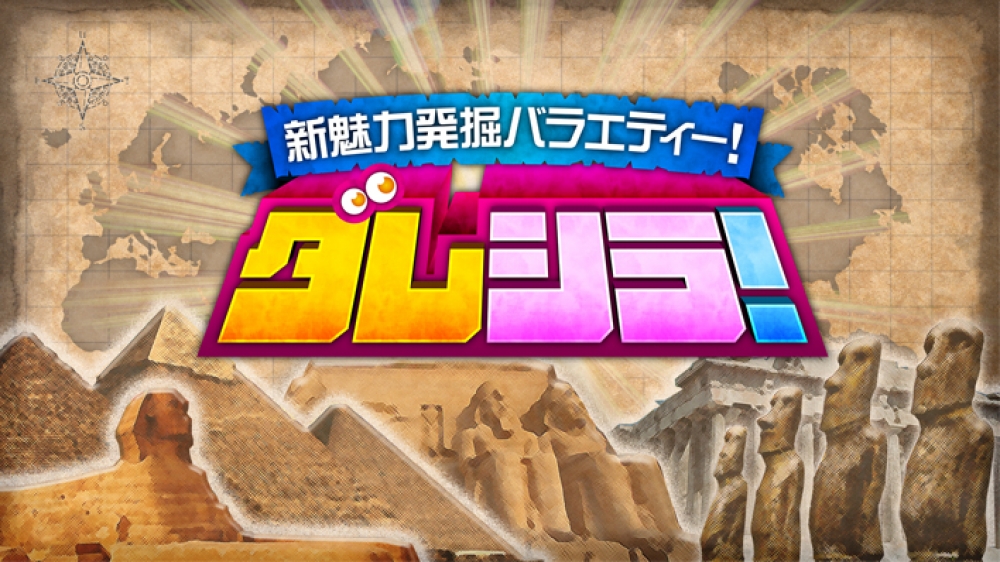 新魅力発掘バラエティー!

ダレシラ!